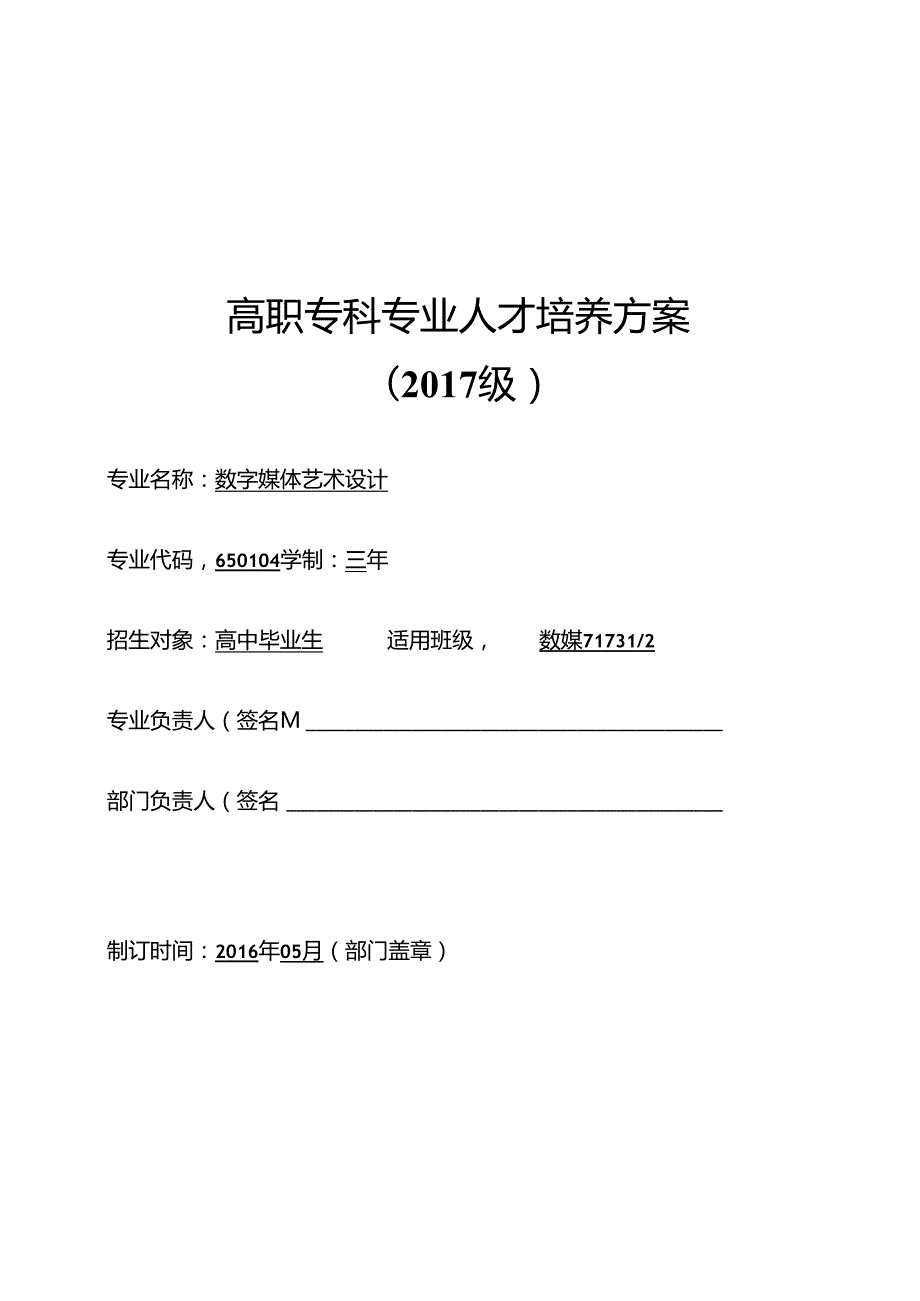 高职专科专业人才培养方案

（2017级）

专业名称：数字媒体艺术设计

专业代码，650104学制：三年

招生对象：高中毕业生　　适用班级，　　数媒71731/2

专业负责人（签名M

部门负责人（签名

制订时间：2016年05月（部门盖章）